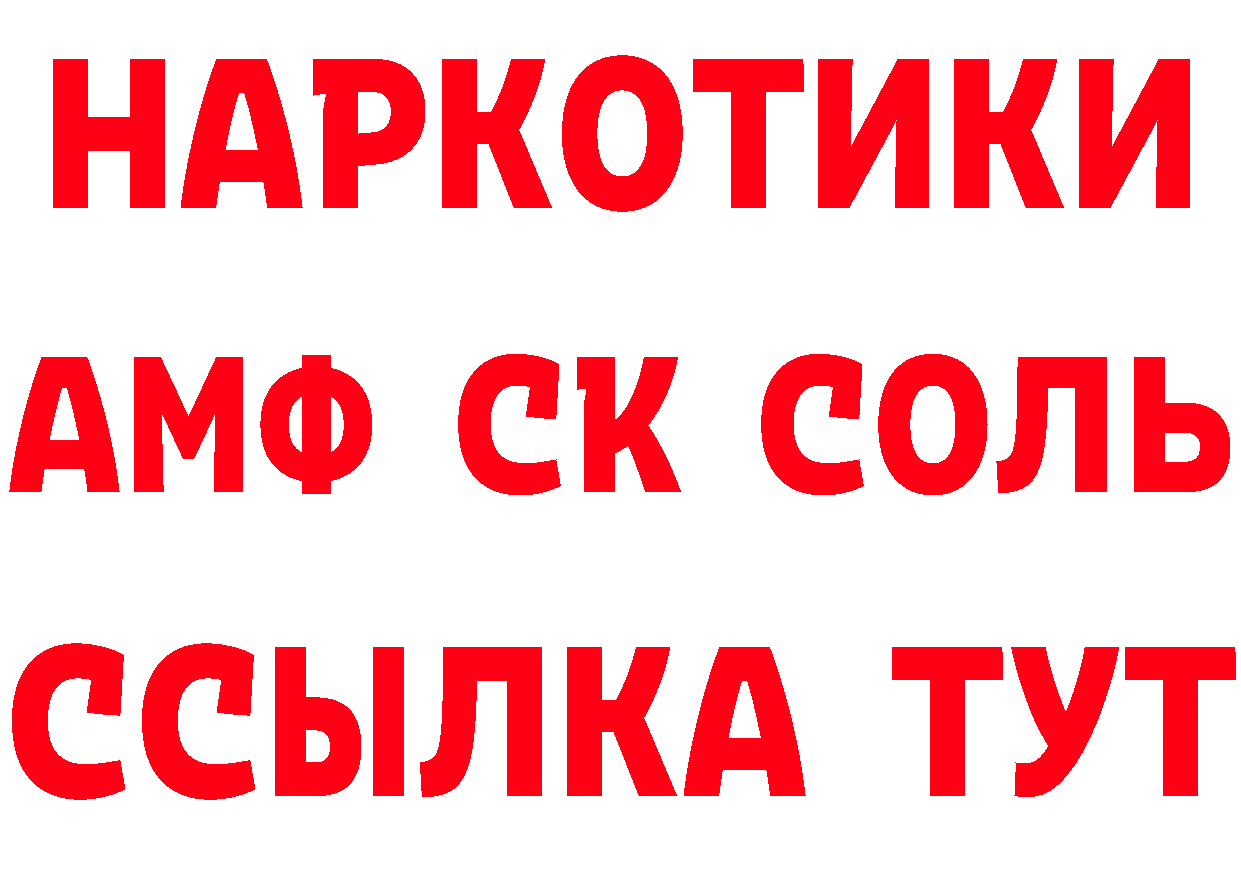 НАРКОТИКИ

АМФ СК СОЛЬ

ССЫЛКА ТУТ